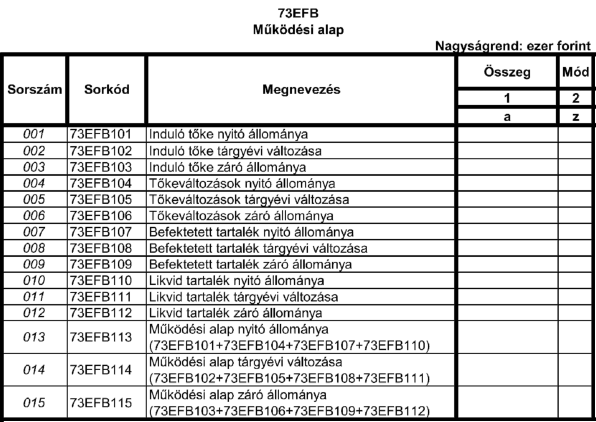 73EFB
Működési alap

Nagyságrend: ezer forint

| Sorszám | Sorkód | Megnevezés | Összeg | Mód |
|---|---|---|---|---|
| | | | 1 | 2 |
| | | | a | z |
| 001 | 73EFB101 | Induló tőke nyitó állománya | | |
| 002 | 73EFB102 | Induló tőke tárgyévi változása | | |
| 003 | 73EFB103 | Induló tőke záró állománya | | |
| 004 | 73EFB104 | Tőkeváltozások nyitó állománya | | |
| 005 | 73EFB105 | Tőkeváltozások tárgyévi változása | | |
| 006 | 73EFB106 | Tőkeváltozások záró állománya | | |
| 007 | 73EFB107 | Befektetett tartalék nyitó állománya | | |
| 008 | 73EFB108 | Befektetett tartalék tárgyévi változása | | |
| 009 | 73EFB109 | Befektetett tartalék záró állománya | | |
| 010 | 73EFB110 | Likvid tartalék nyitó állománya | | |
| 011 | 73EFB111 | Likvid tartalék tárgyévi változása | | |
| 012 | 73EFB112 | Likvid tartalék záró állománya | | |
| 013 | 73EFB113 | Működési alap nyitó állománya (73EFB101+73EFB104+73EFB107+73EFB110) | | |
| 014 | 73EFB114 | Működési alap tárgyévi változása (73EFB102+73EFB105+73EFB108+73EFB111) | | |
| 015 | 73EFB115 | Működési alap záró állománya (73EFB103+73EFB106+73EFB109+73EFB112) | | |